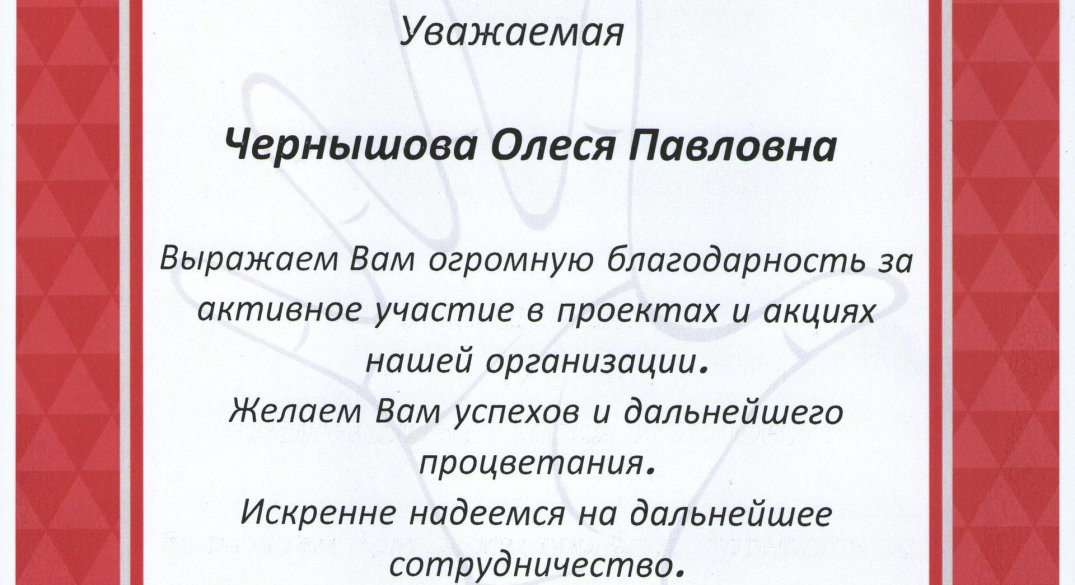 Уважаемая

Чернышова Олеся Павловна

Выражаем Вам огромную благодарность за активное участие в проектах и акциях нашей организации.
Желаем Вам успехов и дальнейшего процветания.
Искренне надеемся на дальнейшее сотрудничество.